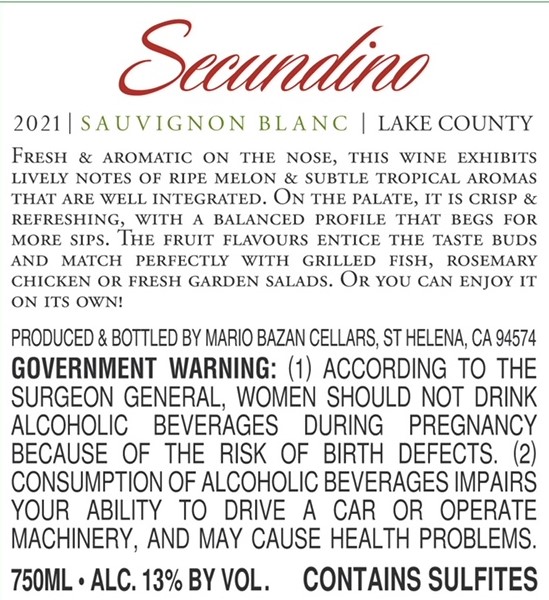 Secundino

2021 | SAUVIGNON BLANC | LAKE COUNTY

Fresh & aromatic on the nose, this wine exhibits lively notes of ripe melon & subtle tropical aromas that are well integrated. On the palate, it is crisp & refreshing, with a balanced profile that begs for more sips. The fruit flavours entice the taste buds and match perfectly with grilled fish, rosemary chicken or fresh garden salads. Or you can enjoy it on its own!

PRODUCED & BOTTLED BY MARIO BAZAN CELLARS, ST HELENA, CA 94574

GOVERNMENT WARNING: (1) ACCORDING TO THE SURGEON GENERAL, WOMEN SHOULD NOT DRINK ALCOHOLIC BEVERAGES DURING PREGNANCY BECAUSE OF THE RISK OF BIRTH DEFECTS. (2) CONSUMPTION OF ALCOHOLIC BEVERAGES IMPAIRS YOUR ABILITY TO DRIVE A CAR OR OPERATE MACHINERY, AND MAY CAUSE HEALTH PROBLEMS.

750ML • ALC. 13% BY VOL. CONTAINS SULFITES